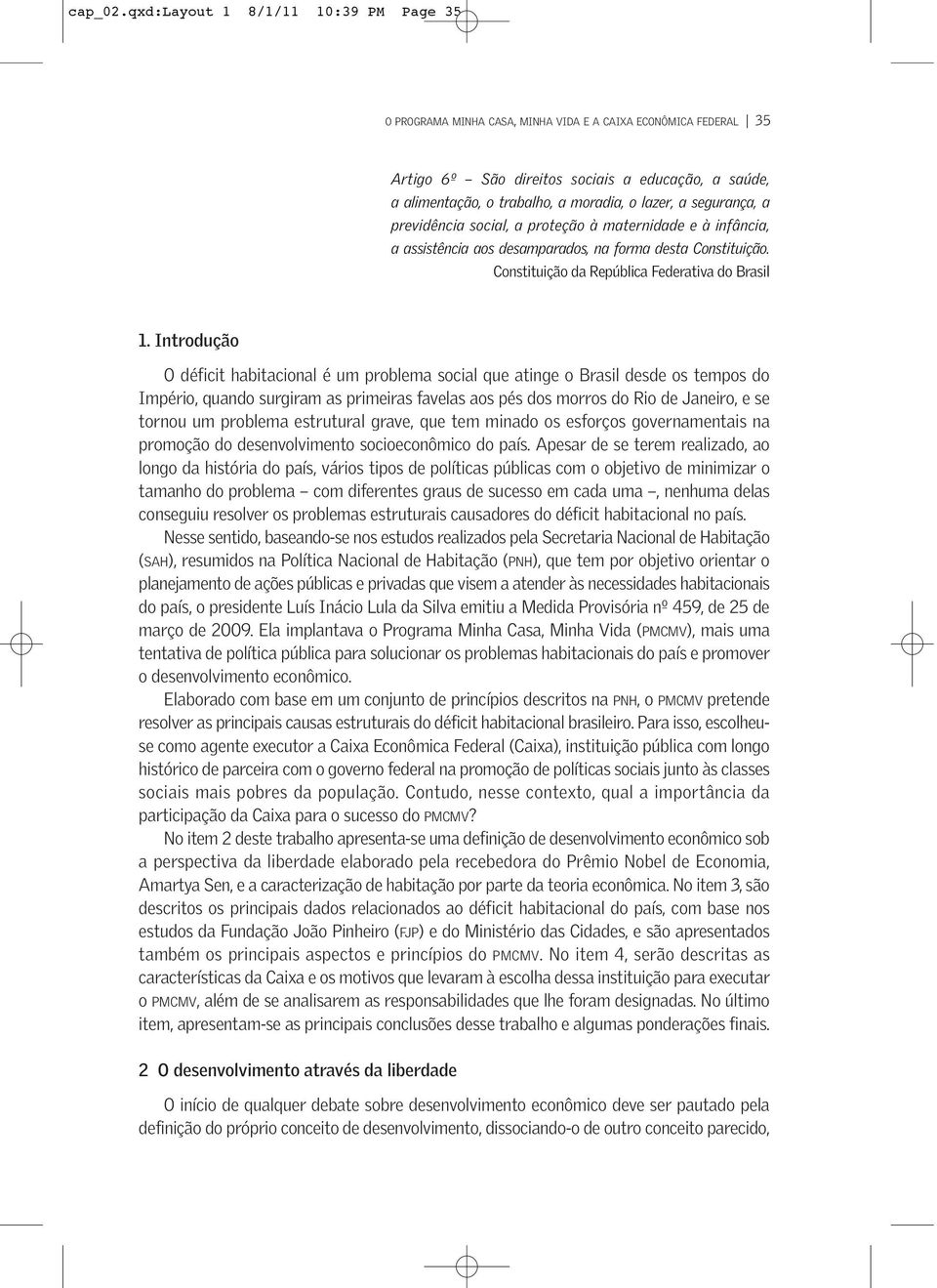 cap_02.qxd:Layout 1 8/1/11 10:39 PM Page 35

O PROGRAMA MINHA CASA, MINHA VIDA E A CAIXA ECONÔMICA FEDERAL 35

Artigo 6º – São direitos sociais a educação, a saúde, a alimentação, o trabalho, a moradia, o lazer, a segurança, a previdência social, a proteção à maternidade e à infância, a assistência aos desamparados, na forma desta Constituição.
Constituição da República Federativa do Brasil

1. Introdução

O déficit habitacional é um problema social que atinge o Brasil desde os tempos do Império, quando surgiram as primeiras favelas aos pés dos morros do Rio de Janeiro, e se tornou um problema estrutural grave, que tem minado os esforços governamentais na promoção do desenvolvimento socioeconômico do país. Apesar de se terem realizado, ao longo da história do país, vários tipos de políticas públicas com o objetivo de minimizar o tamanho do problema – com diferentes graus de sucesso em cada uma –, nenhuma delas conseguiu resolver os problemas estruturais causadores do déficit habitacional no país.

Nesse sentido, baseando-se nos estudos realizados pela Secretaria Nacional de Habitação (SAH), resumidos na Política Nacional de Habitação (PNH), que tem por objetivo orientar o planejamento de ações públicas e privadas que visem a atender às necessidades habitacionais do país, o presidente Luís Inácio Lula da Silva emitiu a Medida Provisória nº 459, de 25 de março de 2009. Ela implantava o Programa Minha Casa, Minha Vida (PMCMV), mais uma tentativa de política pública para solucionar os problemas habitacionais do país e promover o desenvolvimento econômico.

Elaborado com base em um conjunto de princípios descritos na PNH, o PMCMV pretende resolver as principais causas estruturais do déficit habitacional brasileiro. Para isso, escolheu-se como agente executor a Caixa Econômica Federal (Caixa), instituição pública com longo histórico de parceira com o governo federal na promoção de políticas sociais junto às classes sociais mais pobres da população. Contudo, nesse contexto, qual a importância da participação da Caixa para o sucesso do PMCMV?

No item 2 deste trabalho apresenta-se uma definição de desenvolvimento econômico sob a perspectiva da liberdade elaborado pela recebedora do Prêmio Nobel de Economia, Amartya Sen, e a caracterização de habitação por parte da teoria econômica. No item 3, são descritos os principais dados relacionados ao déficit habitacional do país, com base nos estudos da Fundação João Pinheiro (FJP) e do Ministério das Cidades, e são apresentados também os principais aspectos e princípios do PMCMV. No item 4, serão descritas as características da Caixa e os motivos que levaram à escolha dessa instituição para executar o PMCMV, além de se analisarem as responsabilidades que lhe foram designadas. No último item, apresentam-se as principais conclusões desse trabalho e algumas ponderações finais.

2 O desenvolvimento através da liberdade

O início de qualquer debate sobre desenvolvimento econômico deve ser pautado pela definição do próprio conceito de desenvolvimento, dissociando-o de outro conceito parecido,